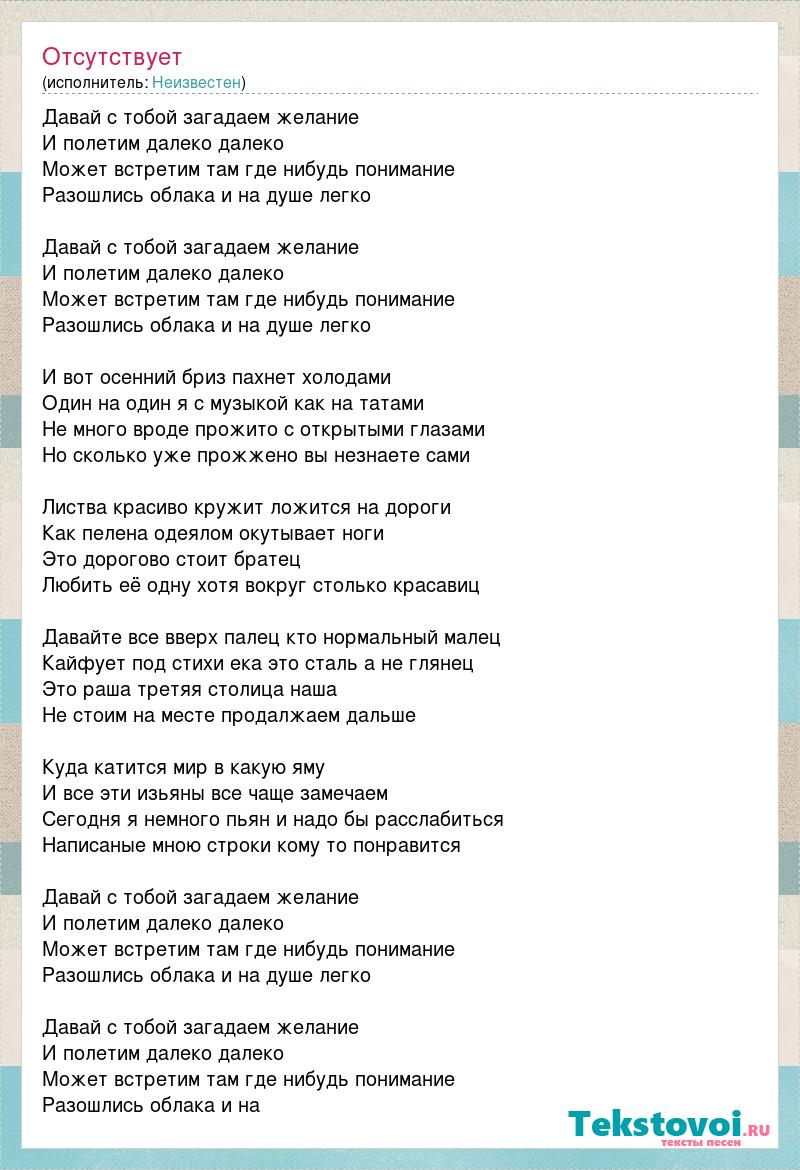 Отсутствует
(исполнитель: Неизвестен)

Давай с тобой загадаем желание
И полетим далеко далеко
Может встретим там где нибудь понимание
Разошлись облака и на душе легко

Давай с тобой загадаем желание
И полетим далеко далеко
Может встретим там где нибудь понимание
Разошлись облака и на душе легко

И вот осенний бриз пахнет холодами
Один на один я с музыкой как на татами
Не много вроде прожито с открытыми глазами
Но сколько уже прожжено вы незнаете сами

Листва красиво кружит ложится на дороги
Как пелена одеялом окутывает ноги
Это дорогово стоит братец
Любить её одну хотя вокруг столько красавиц

Давайте все вверх палец кто нормальный малец
Кайфует под стихи ека это сталь а не глянец
Это раша третяя столица наша
Не стоим на месте продалжаем дальше

Куда катится мир в какую яму
И все эти изьяны все чаще замечаем
Сегодня я немного пьян и надо бы расслабиться
Написаные мною строки кому то понравится

Давай с тобой загадаем желание
И полетим далеко далеко
Может встретим там где нибудь понимание
Разошлись облака и на душе легко

Давай с тобой загадаем желание
И полетим далеко далеко
Может встретим там где нибудь понимание
Разошлись облака и на

Tekstovoi.RU
тексты песен